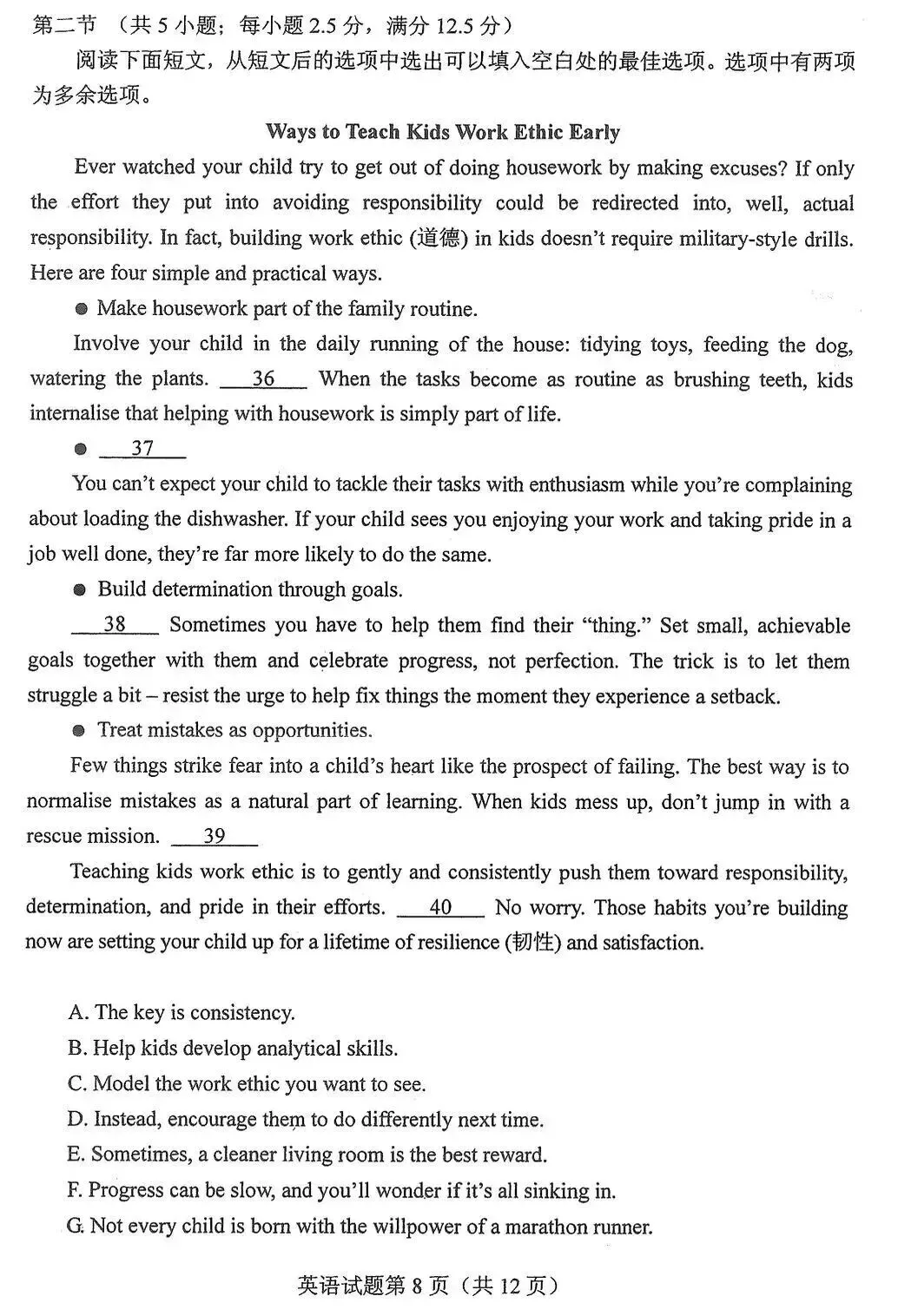 第二节（共5小题；每小题2.5分，满分12.5分）

阅读下面短文，从短文后的选项中选出可以填入空白处的最佳选项。选项中有两项为多余选项。

Ways to Teach Kids Work Ethic Early

Ever watched your child try to get out of doing housework by making excuses? If only the effort they put into avoiding responsibility could be redirected into, well, actual responsibility. In fact, building work ethic (道德) in kids doesn't require military-style drills. Here are four simple and practical ways.

• Make housework part of the family routine.

Involve your child in the daily running of the house: tidying toys, feeding the dog, watering the plants. 36 When the tasks become as routine as brushing teeth, kids internalise that helping with housework is simply part of life.

• 37

You can't expect your child to tackle their tasks with enthusiasm while you're complaining about loading the dishwasher. If your child sees you enjoying your work and taking pride in a job well done, they're far more likely to do the same.

• Build determination through goals.

38 Sometimes you have to help them find their "thing." Set small, achievable goals together with them and celebrate progress, not perfection. The trick is to let them struggle a bit – resist the urge to help fix things the moment they experience a setback.

• Treat mistakes as opportunities.

Few things strike fear into a child's heart like the prospect of failing. The best way is to normalise mistakes as a natural part of learning. When kids mess up, don't jump in with a rescue mission. 39

Teaching kids work ethic is to gently and consistently push them toward responsibility, determination, and pride in their efforts. 40 No worry. Those habits you're building now are setting your child up for a lifetime of resilience (韧性) and satisfaction.

A. The key is consistency.
B. Help kids develop analytical skills.
C. Model the work ethic you want to see.
D. Instead, encourage them to do differently next time.
E. Sometimes, a cleaner living room is the best reward.
F. Progress can be slow, and you'll wonder if it's all sinking in.
G. Not every child is born with the willpower of a marathon runner.

英语试题第8页（共12页）